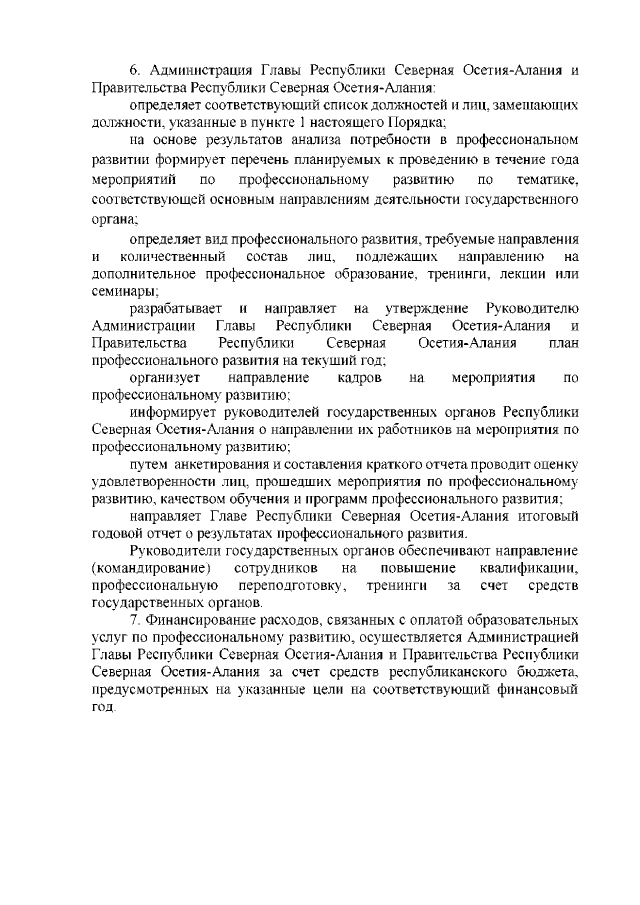 6. Администрация Главы Республики Северная Осетия-Алания и Правительства Республики Северная Осетия-Алания:

определяет соответствующий список должностей и лиц, замещающих должности, указанные в пункте 1 настоящего Порядка;

на основе результатов анализа потребности в профессиональном развитии формирует перечень планируемых к проведению в течение года мероприятий по профессиональному развитию по тематике, соответствующей основным направлениям деятельности государственного органа;

определяет вид профессионального развития, требуемые направления и количественный состав лиц, подлежащих направлению на дополнительное профессиональное образование, тренинги, лекции или семинары;

разрабатывает и направляет на утверждение Руководителю Администрации Главы Республики Северная Осетия-Алания и Правительства Республики Северная Осетия-Алания план профессионального развития на текущий год;

организует направление кадров на мероприятия по профессиональному развитию;

информирует руководителей государственных органов Республики Северная Осетия-Алания о направлении их работников на мероприятия по профессиональному развитию;

путем анкетирования и составления краткого отчета проводит оценку удовлетворенности лиц, прошедших мероприятия по профессиональному развитию, качеством обучения и программ профессионального развития;

направляет Главе Республики Северная Осетия-Алания итоговый годовой отчет о результатах профессионального развития.

Руководители государственных органов обеспечивают направление (командирование) сотрудников на повышение квалификации, профессиональную переподготовку, тренинги за счет средств государственных органов.

7. Финансирование расходов, связанных с оплатой образовательных услуг по профессиональному развитию, осуществляется Администрацией Главы Республики Северная Осетия-Алания и Правительства Республики Северная Осетия-Алания за счет средств республиканского бюджета, предусмотренных на указанные цели на соответствующий финансовый год.